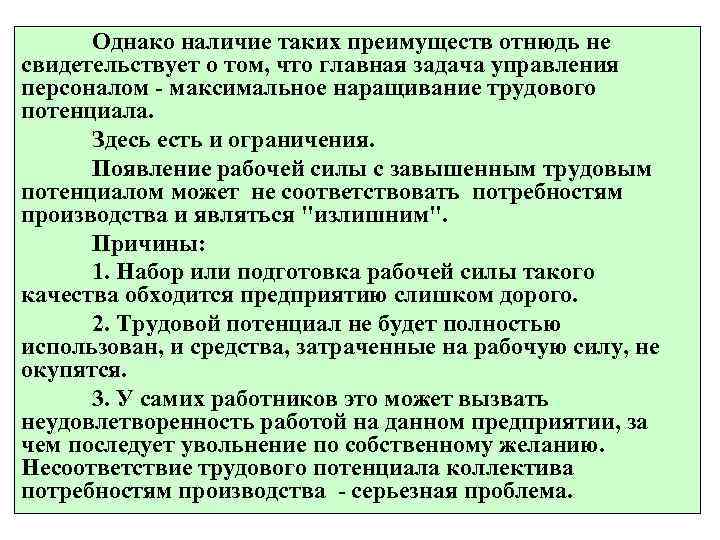 Однако наличие таких преимуществ отнюдь не свидетельствует о том, что главная задача управления персоналом - максимальное наращивание трудового потенциала.

Здесь есть и ограничения.

Появление рабочей силы с завышенным трудовым потенциалом может не соответствовать потребностям производства и являться "излишним".

Причины:

1. Набор или подготовка рабочей силы такого качества обходится предприятию слишком дорого.

2. Трудовой потенциал не будет полностью использован, и средства, затраченные на рабочую силу, не окупятся.

3. У самих работников это может вызвать неудовлетворенность работой на данном предприятии, за чем последует увольнение по собственному желанию. Несоответствие трудового потенциала коллектива потребностям производства - серьезная проблема.